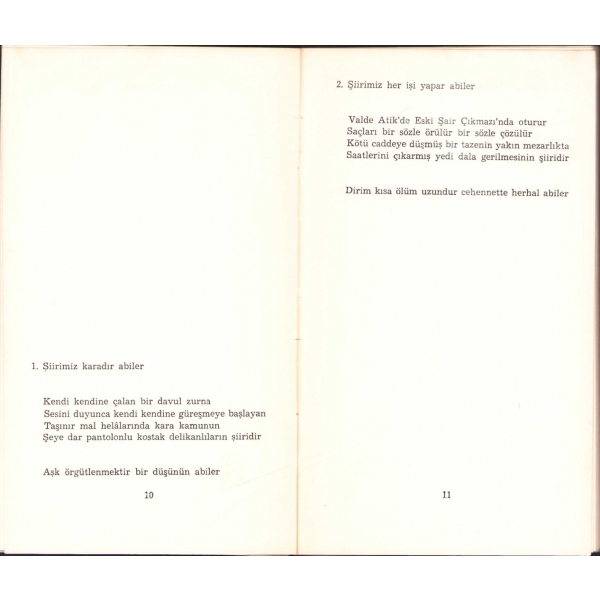 1. Şiirimiz karadır abiler

Kendi kendine çalan bir davul zurna
Sesini duyunca kendi kendine güreşmeye başlayan
Taşınır mal helâlarında kara kamunun
Şeye dar pantolonlu kostak delikanlıların şiiridir

Aşk örgütlenmektir bir düşünün abiler

10

2. Şiirimiz her işi yapar abiler

Valde Atik'de Eski Şair Çıkmazı'nda oturur
Saçları bir sözle örülür bir sözle çözülür
Kötü caddeye düşmüş bir tazenin yakın mezarlıkta
Saatlerini çıkarmış yedi dala gerilmesinin şiiridir

Dirim kısa ölüm uzundur cehennette herhal abiler

11